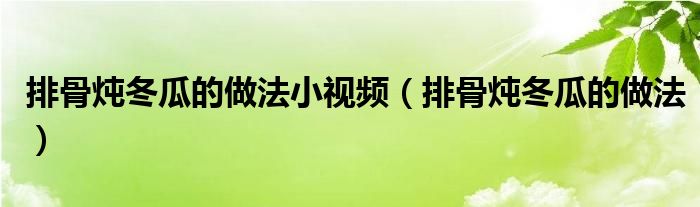 排骨炖冬瓜的做法小视频（排骨炖冬瓜的做法）